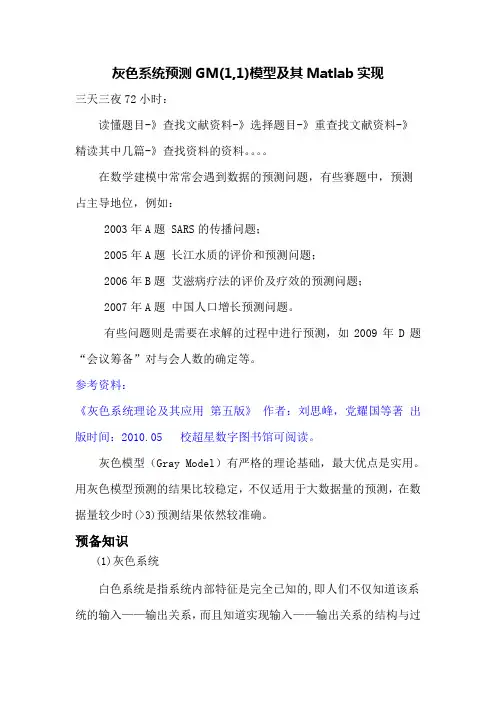 灰色系统预测 GM(1,1)模型及其 Matlab 实现

三天三夜 72 小时：

读懂题目-》查找文献资料-》选择题目-》重查找文献资料-》精读其中几篇-》查找资料的资料。。。。

在数学建模中常常会遇到数据的预测问题，有些赛题中，预测占主导地位，例如：

2003 年 A 题 SARS 的传播问题；

2005 年 A 题 长江水质的评价和预测问题；

2006 年 B 题 艾滋病疗法的评价及疗效的预测问题；

2007 年 A 题 中国人口增长预测问题。

有些问题则是需要在求解的过程中进行预测，如 2009 年 D 题“会议筹备”对与会人数的确定等。

参考资料：

《灰色系统理论及其应用 第五版》 作者：刘思峰，党耀国等著 出版时间：2010.05 校超星数字图书馆可阅读。

灰色模型（Gray Model）有严格的理论基础，最大优点是实用。用灰色模型预测的结果比较稳定，不仅适用于大数据量的预测，在数据量较少时(>3)预测结果依然较准确。

预备知识

(1)灰色系统

白色系统是指系统内部特征是完全已知的，即人们不仅知道该系统的输入——输出关系，而且知道实现输入——输出关系的结构与过